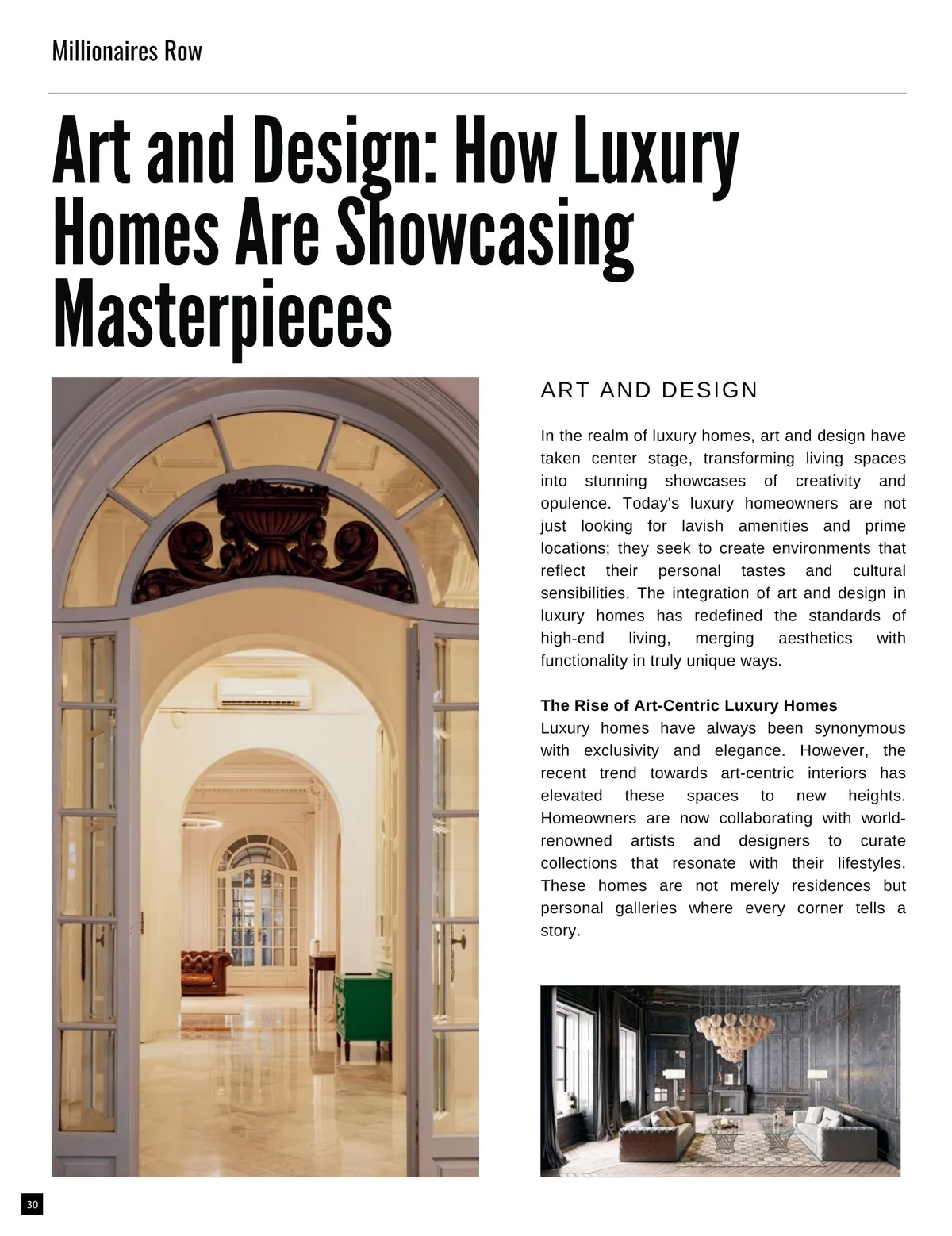 Millionaires Row

Art and Design: How Luxury Homes Are Showcasing Masterpieces

ART AND DESIGN

In the realm of luxury homes, art and design have taken center stage, transforming living spaces into stunning showcases of creativity and opulence. Today's luxury homeowners are not just looking for lavish amenities and prime locations; they seek to create environments that reflect their personal tastes and cultural sensibilities. The integration of art and design in luxury homes has redefined the standards of high-end living, merging aesthetics with functionality in truly unique ways.

The Rise of Art-Centric Luxury Homes
Luxury homes have always been synonymous with exclusivity and elegance. However, the recent trend towards art-centric interiors has elevated these spaces to new heights. Homeowners are now collaborating with world-renowned artists and designers to curate collections that resonate with their lifestyles. These homes are not merely residences but personal galleries where every corner tells a story.

30